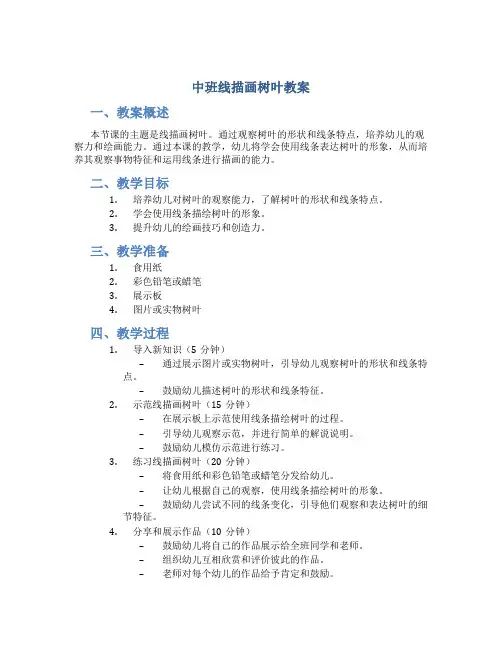 中班线描画树叶教案

一、教案概述

本节课的主题是线描画树叶。通过观察树叶的形状和线条特点，培养幼儿的观察力和绘画能力。通过本课的教学，幼儿将学会使用线条表达树叶的形象，从而培养其观察事物特征和运用线条进行描画的能力。

二、教学目标

1. 培养幼儿对树叶的观察能力，了解树叶的形状和线条特点。
2. 学会使用线条描绘树叶的形象。
3. 提升幼儿的绘画技巧和创造力。

三、教学准备

1. 食用纸
2. 彩色铅笔或蜡笔
3. 展示板
4. 图片或实物树叶

四、教学过程

1. 导入新知识（5 分钟）
– 通过展示图片或实物树叶，引导幼儿观察树叶的形状和线条特点。
– 鼓励幼儿描述树叶的形状和线条特征。
2. 示范线描画树叶（15 分钟）
– 在展示板上示范使用线条描绘树叶的过程。
– 引导幼儿观察示范，并进行简单的解说说明。
– 鼓励幼儿模仿示范进行练习。
3. 练习线描画树叶（20 分钟）
– 将食用纸和彩色铅笔或蜡笔分发给幼儿。
– 让幼儿根据自己的观察，使用线条描绘树叶的形象。
– 鼓励幼儿尝试不同的线条变化，引导他们观察和表达树叶的细节特征。
4. 分享和展示作品（10 分钟）
– 鼓励幼儿将自己的作品展示给全班同学和老师。
– 组织幼儿互相欣赏和评价彼此的作品。
– 老师对每个幼儿的作品给予肯定和鼓励。